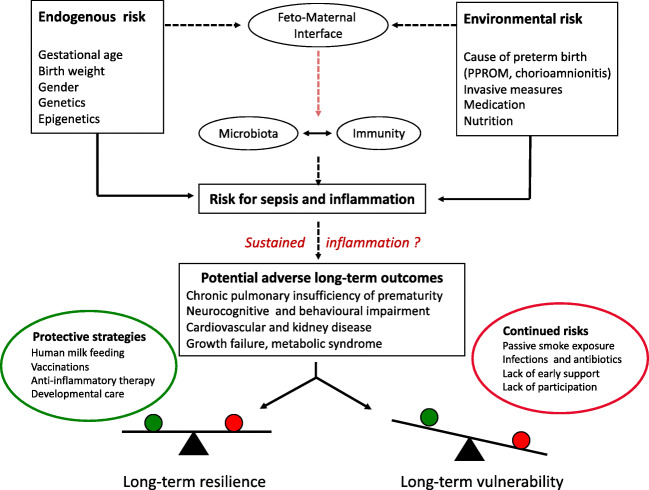 Endogenous risk

Gestational age
Birth weight
Gender
Genetics
Epigenetics

Feto-Maternal Interface

Environmental risk

Cause of preterm birth (PPROM, chorioamnionitis)
Invasive measures
Medication
Nutrition

Microbiota

Immunity

Risk for sepsis and inflammation

Sustained inflammation ?

Potential adverse long-term outcomes
Chronic pulmonary insufficiency of prematurity
Neurocognitive and behavioural impairment
Cardiovascular and kidney disease
Growth failure, metabolic syndrome

Protective strategies
Human milk feeding
Vaccinations
Anti-inflammatory therapy
Developmental care

Continued risks
Passive smoke exposure
Infections and antibiotics
Lack of early support
Lack of participation

Long-term resilience

Long-term vulnerability